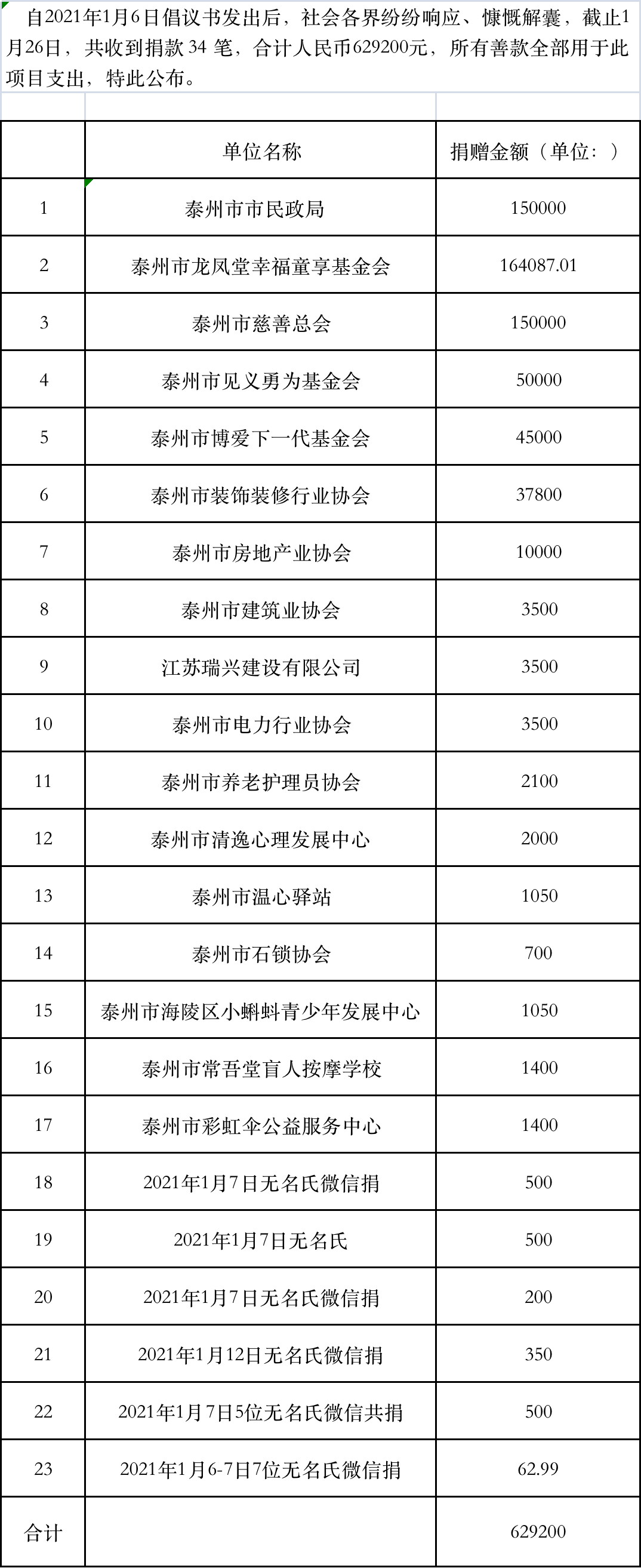 自2021年1月6日倡议书发出后，社会各界纷纷响应、慷慨解囊，截止1月26日，共收到捐款 34 笔，合计人民币629200元，所有善款全部用于此项目支出，特此公布。

| | 单位名称 | 捐赠金额（单位：） |
|---|---|---|
| 1 | 泰州市市民政局 | 150000 |
| 2 | 泰州市龙凤堂幸福童享基金会 | 164087.01 |
| 3 | 泰州市慈善总会 | 150000 |
| 4 | 泰州市见义勇为基金会 | 50000 |
| 5 | 泰州市博爱下一代基金会 | 45000 |
| 6 | 泰州市装饰装修行业协会 | 37800 |
| 7 | 泰州市房地产业协会 | 10000 |
| 8 | 泰州市建筑业协会 | 3500 |
| 9 | 江苏瑞兴建设有限公司 | 3500 |
| 10 | 泰州市电力行业协会 | 3500 |
| 11 | 泰州市养老护理员协会 | 2100 |
| 12 | 泰州市清逸心理发展中心 | 2000 |
| 13 | 泰州市温心驿站 | 1050 |
| 14 | 泰州市石锁协会 | 700 |
| 15 | 泰州市海陵区小蝌蚪青少年发展中心 | 1050 |
| 16 | 泰州市常吾堂盲人按摩学校 | 1400 |
| 17 | 泰州市彩虹伞公益服务中心 | 1400 |
| 18 | 2021年1月7日无名氏微信捐 | 500 |
| 19 | 2021年1月7日无名氏 | 500 |
| 20 | 2021年1月7日无名氏微信捐 | 200 |
| 21 | 2021年1月12日无名氏微信捐 | 350 |
| 22 | 2021年1月7日5位无名氏微信共捐 | 500 |
| 23 | 2021年1月6-7日7位无名氏微信捐 | 62.99 |
| 合计 | | 629200 |